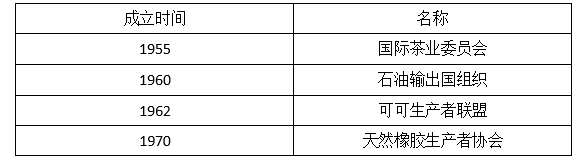 | 成立时间 | 名称 |
|---|---|
| 1955 | 国际茶业委员会 |
| 1960 | 石油输出国组织 |
| 1962 | 可可生产者联盟 |
| 1970 | 天然橡胶生产者协会 |